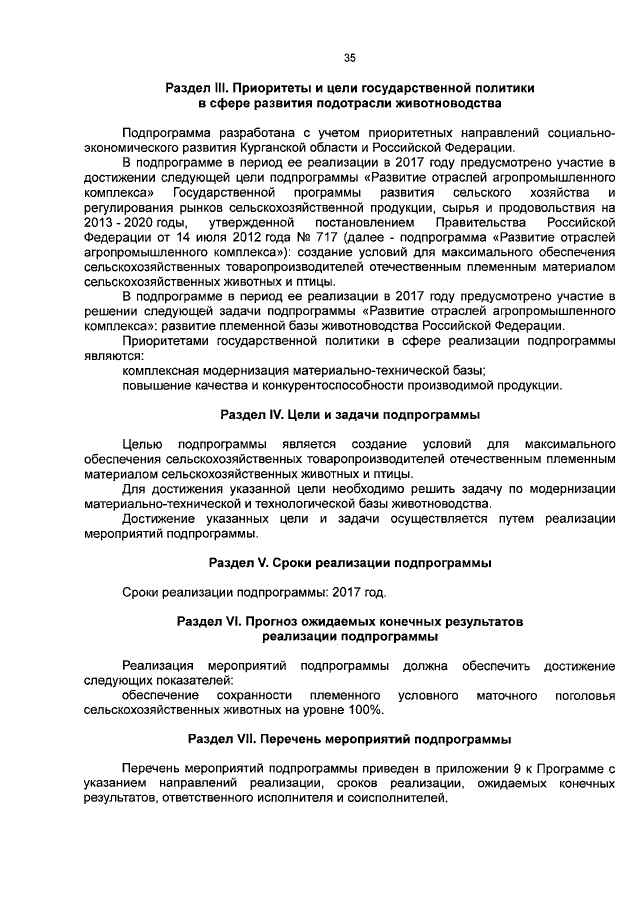 35

Раздел III. Приоритеты и цели государственной политики в сфере развития подотрасли животноводства

Подпрограмма разработана с учетом приоритетных направлений социально-экономического развития Курганской области и Российской Федерации.

В подпрограмме в период ее реализации в 2017 году предусмотрено участие в достижении следующей цели подпрограммы «Развитие отраслей агропромышленного комплекса» Государственной программы развития сельского хозяйства и регулирования рынков сельскохозяйственной продукции, сырья и продовольствия на 2013 - 2020 годы, утвержденной постановлением Правительства Российской Федерации от 14 июля 2012 года № 717 (далее - подпрограмма «Развитие отраслей агропромышленного комплекса»): создание условий для максимального обеспечения сельскохозяйственных товаропроизводителей отечественным племенным материалом сельскохозяйственных животных и птицы.

В подпрограмме в период ее реализации в 2017 году предусмотрено участие в решении следующей задачи подпрограммы «Развитие отраслей агропромышленного комплекса»: развитие племенной базы животноводства Российской Федерации.

Приоритетами государственной политики в сфере реализации подпрограммы являются:

комплексная модернизация материально-технической базы;

повышение качества и конкурентоспособности производимой продукции.

Раздел IV. Цели и задачи подпрограммы

Целью подпрограммы является создание условий для максимального обеспечения сельскохозяйственных товаропроизводителей отечественным племенным материалом сельскохозяйственных животных и птицы.

Для достижения указанной цели необходимо решить задачу по модернизации материально-технической и технологической базы животноводства.

Достижение указанных цели и задачи осуществляется путем реализации мероприятий подпрограммы.

Раздел V. Сроки реализации подпрограммы

Сроки реализации подпрограммы: 2017 год.

Раздел VI. Прогноз ожидаемых конечных результатов реализации подпрограммы

Реализация мероприятий подпрограммы должна обеспечить достижение следующих показателей:

обеспечение сохранности племенного условного маточного поголовья сельскохозяйственных животных на уровне 100%.

Раздел VII. Перечень мероприятий подпрограммы

Перечень мероприятий подпрограммы приведен в приложении 9 к Программе с указанием направлений реализации, сроков реализации, ожидаемых конечных результатов, ответственного исполнителя и соисполнителей.